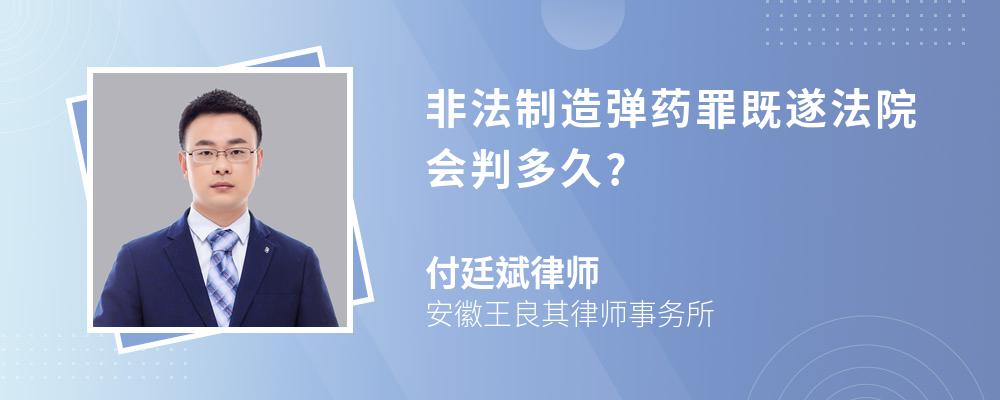 非法制造弹药罪既遂法院会判多久？

付廷斌律师
安徽王良其律师事务所